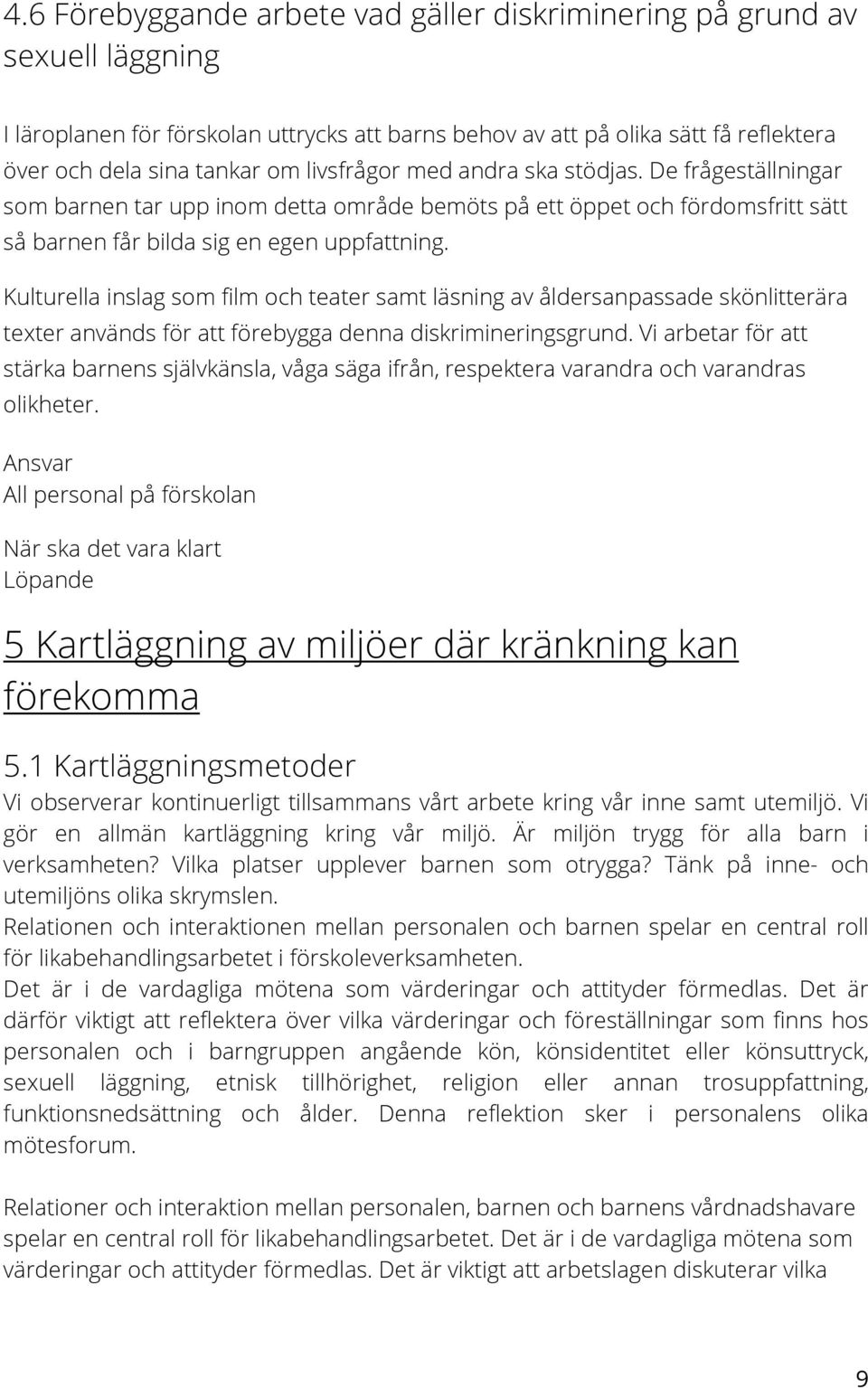 4.6 Förebyggande arbete vad gäller diskriminering på grund av sexuell läggning

I läroplanen för förskolan uttrycks att barns behov av att på olika sätt få reflektera över och dela sina tankar om livsfrågor med andra ska stödjas. De frågeställningar som barnen tar upp inom detta område bemöts på ett öppet och fördomsfritt sätt så barnen får bilda sig en egen uppfattning.

Kulturella inslag som film och teater samt läsning av åldersanpassade skönlitterära texter används för att förebygga denna diskrimineringsgrund. Vi arbetar för att stärka barnens självkänsla, våga säga ifrån, respektera varandra och varandras olikheter.

Ansvar
All personal på förskolan

När ska det vara klart
Löpande

5 Kartläggning av miljöer där kränkning kan förekomma

5.1 Kartläggningsmetoder
Vi observerar kontinuerligt tillsammans vårt arbete kring vår inne samt utemiljö. Vi gör en allmän kartläggning kring vår miljö. Är miljön trygg för alla barn i verksamheten? Vilka platser upplever barnen som otrygga? Tänk på inne- och utemiljöns olika skrymslen.
Relationen och interaktionen mellan personalen och barnen spelar en central roll för likabehandlingsarbetet i förskoleverksamheten.
Det är i de vardagliga mötena som värderingar och attityder förmedlas. Det är därför viktigt att reflektera över vilka värderingar och föreställningar som finns hos personalen och i barngruppen angående kön, könsidentitet eller könsuttryck, sexuell läggning, etnisk tillhörighet, religion eller annan trosuppfattning, funktionsnedsättning och ålder. Denna reflektion sker i personalens olika mötesforum.

Relationer och interaktion mellan personalen, barnen och barnens vårdnadshavare spelar en central roll för likabehandlingsarbetet. Det är i de vardagliga mötena som värderingar och attityder förmedlas. Det är viktigt att arbetslagen diskuterar vilka

9